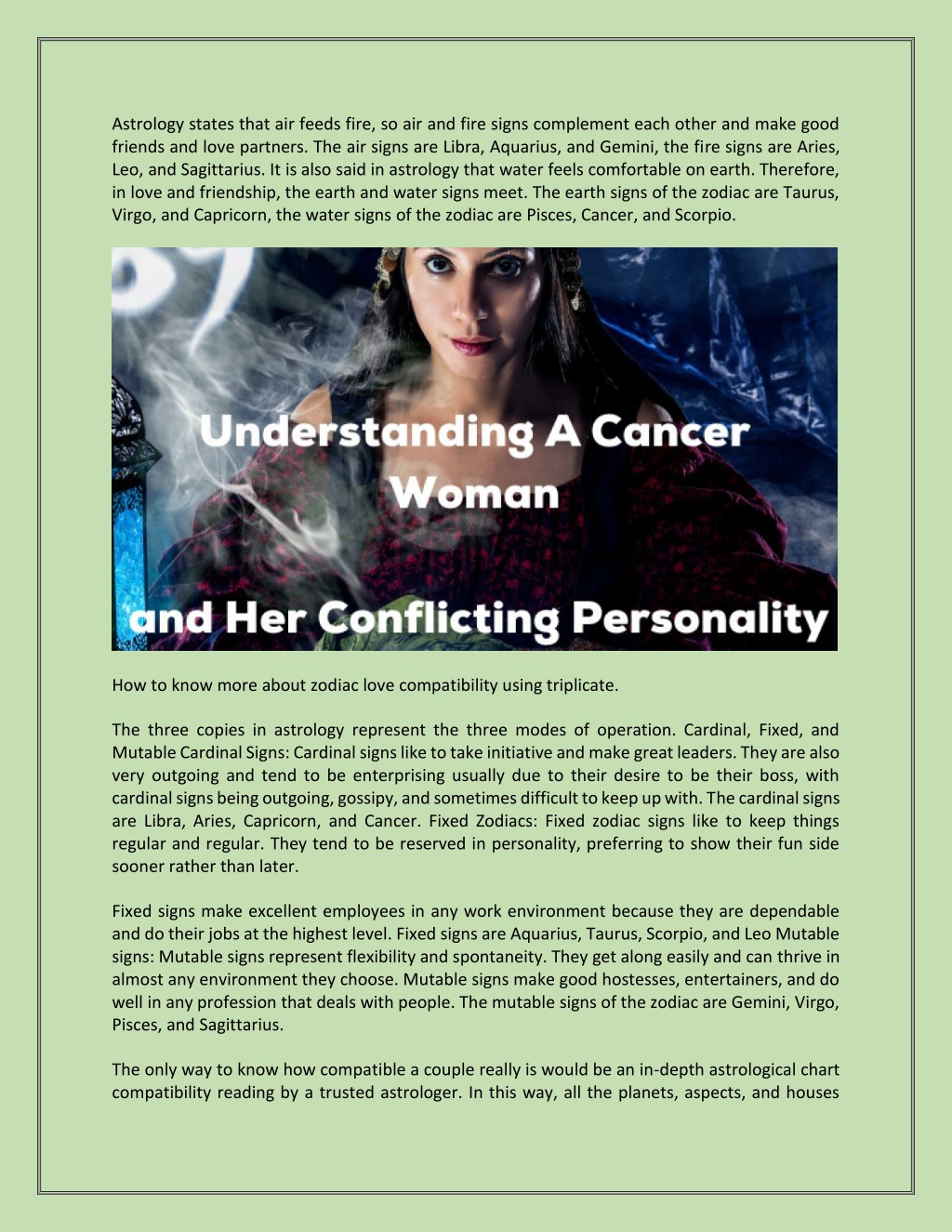 Astrology states that air feeds fire, so air and fire signs complement each other and make good friends and love partners. The air signs are Libra, Aquarius, and Gemini, the fire signs are Aries, Leo, and Sagittarius. It is also said in astrology that water feels comfortable on earth. Therefore, in love and friendship, the earth and water signs meet. The earth signs of the zodiac are Taurus, Virgo, and Capricorn, the water signs of the zodiac are Pisces, Cancer, and Scorpio.

Understanding A Cancer Woman

and Her Conflicting Personality

How to know more about zodiac love compatibility using triplicate.

The three copies in astrology represent the three modes of operation. Cardinal, Fixed, and Mutable Cardinal Signs: Cardinal signs like to take initiative and make great leaders. They are also very outgoing and tend to be enterprising usually due to their desire to be their boss, with cardinal signs being outgoing, gossipy, and sometimes difficult to keep up with. The cardinal signs are Libra, Aries, Capricorn, and Cancer. Fixed Zodiacs: Fixed zodiac signs like to keep things regular and regular. They tend to be reserved in personality, preferring to show their fun side sooner rather than later.

Fixed signs make excellent employees in any work environment because they are dependable and do their jobs at the highest level. Fixed signs are Aquarius, Taurus, Scorpio, and Leo Mutable signs: Mutable signs represent flexibility and spontaneity. They get along easily and can thrive in almost any environment they choose. Mutable signs make good hostesses, entertainers, and do well in any profession that deals with people. The mutable signs of the zodiac are Gemini, Virgo, Pisces, and Sagittarius.

The only way to know how compatible a couple really is would be an in-depth astrological chart compatibility reading by a trusted astrologer. In this way, all the planets, aspects, and houses